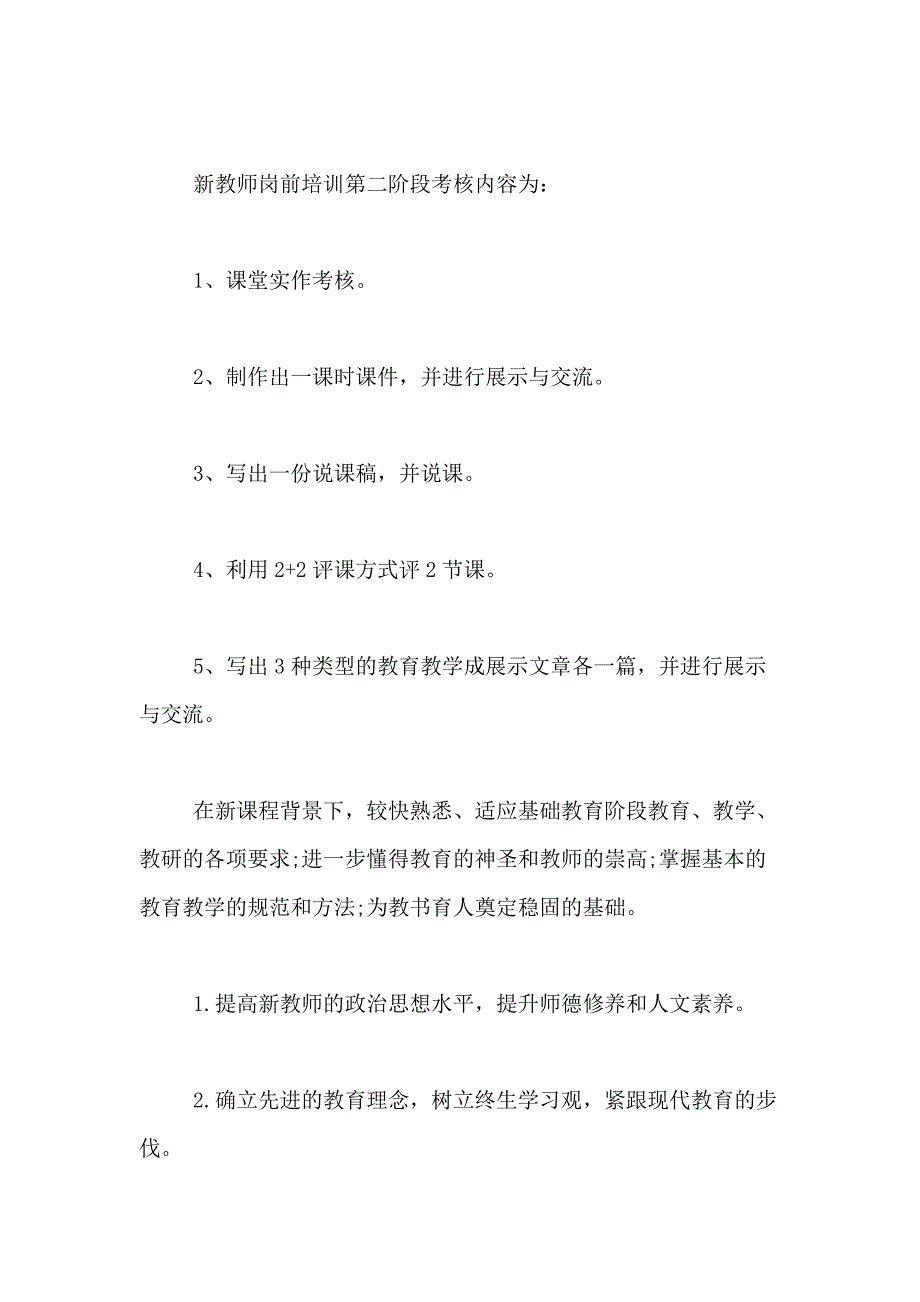 新教师岗前培训第二阶段考核内容为：

1、课堂实作考核。

2、制作出一课时课件，并进行展示与交流。

3、写出一份说课稿，并说课。

4、利用 2+2 评课方式评 2 节课。

5、写出 3 种类型的教育教学成展示文章各一篇，并进行展示与交流。

在新课程背景下，较快熟悉、适应基础教育阶段教育、教学、教研的各项要求;进一步懂得教育的神圣和教师的崇高;掌握基本的教育教学的规范和方法;为教书育人奠定稳固的基础。

1.提高新教师的政治思想水平，提升师德修养和人文素养。

2.确立先进的教育理念，树立终生学习观，紧跟现代教育的步伐。